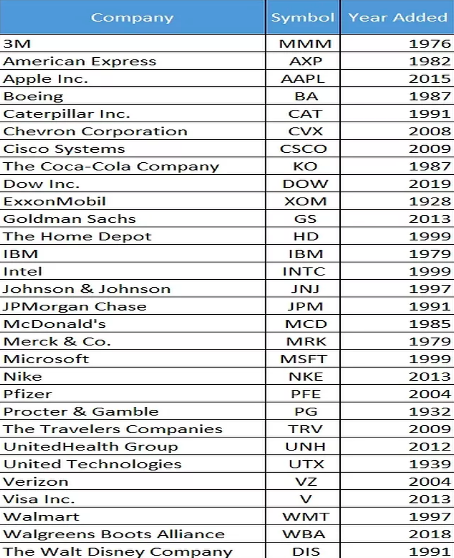 | Company | Symbol | Year Added |
|---|---|---|
| 3M | MMM | 1976 |
| American Express | AXP | 1982 |
| Apple Inc. | AAPL | 2015 |
| Boeing | BA | 1987 |
| Caterpillar Inc. | CAT | 1991 |
| Chevron Corporation | CVX | 2008 |
| Cisco Systems | CSCO | 2009 |
| The Coca-Cola Company | KO | 1987 |
| Dow Inc. | DOW | 2019 |
| ExxonMobil | XOM | 1928 |
| Goldman Sachs | GS | 2013 |
| The Home Depot | HD | 1999 |
| IBM | IBM | 1979 |
| Intel | INTC | 1999 |
| Johnson & Johnson | JNJ | 1997 |
| JPMorgan Chase | JPM | 1991 |
| McDonald's | MCD | 1985 |
| Merck & Co. | MRK | 1979 |
| Microsoft | MSFT | 1999 |
| Nike | NKE | 2013 |
| Pfizer | PFE | 2004 |
| Procter & Gamble | PG | 1932 |
| The Travelers Companies | TRV | 2009 |
| UnitedHealth Group | UNH | 2012 |
| United Technologies | UTX | 1939 |
| Verizon | VZ | 2004 |
| Visa Inc. | V | 2013 |
| Walmart | WMT | 1997 |
| Walgreens Boots Alliance | WBA | 2018 |
| The Walt Disney Company | DIS | 1991 |